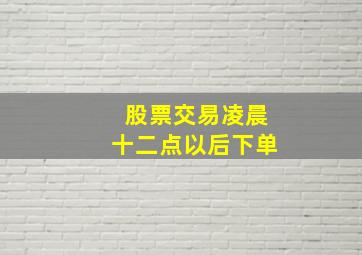 股票交易凌晨
十二点以后下单